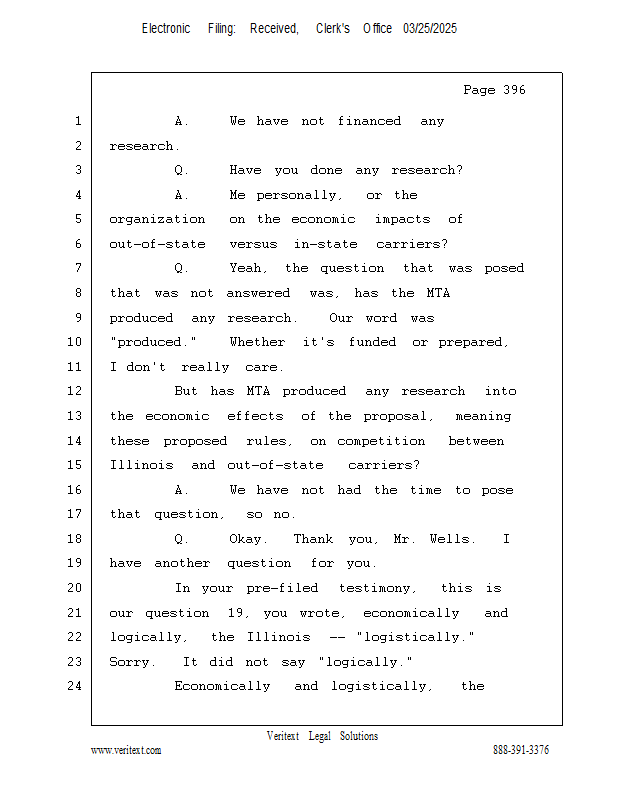 Electronic Filing: Received, Clerk's Office 03/25/2025

Page 396

1 A. We have not financed any
2 research.
3 Q. Have you done any research?
4 A. Me personally, or the
5 organization on the economic impacts of
6 out-of-state versus in-state carriers?
7 Q. Yeah, the question that was posed
8 that was not answered was, has the MTA
9 produced any research. Our word was
10 "produced." Whether it's funded or prepared,
11 I don't really care.
12 But has MTA produced any research into
13 the economic effects of the proposal, meaning
14 these proposed rules, on competition between
15 Illinois and out-of-state carriers?
16 A. We have not had the time to pose
17 that question, so no.
18 Q. Okay. Thank you, Mr. Wells. I
19 have another question for you.
20 In your pre-filed testimony, this is
21 our question 19, you wrote, economically and
22 logically, the Illinois -- "logistically."
23 Sorry. It did not say "logically."
24 Economically and logistically, the

Veritext Legal Solutions
www.veritext.com 888-391-3376